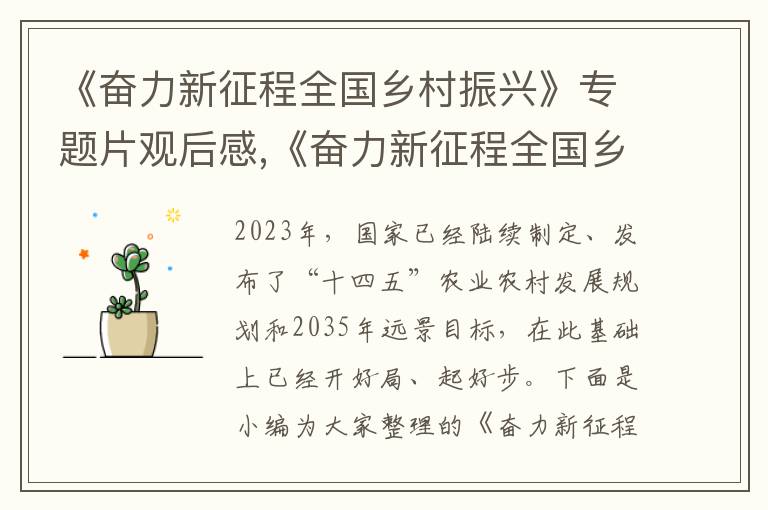 《奋力新征程全国乡村振兴》专题片观后感,《奋力新征程全国乡

2023年，国家已经陆续制定、发布了“十四五”农业农村发展规划和2035年远景目标，在此基础上已经开好局、起好步。下面是小编为大家整理的《奋力新征程